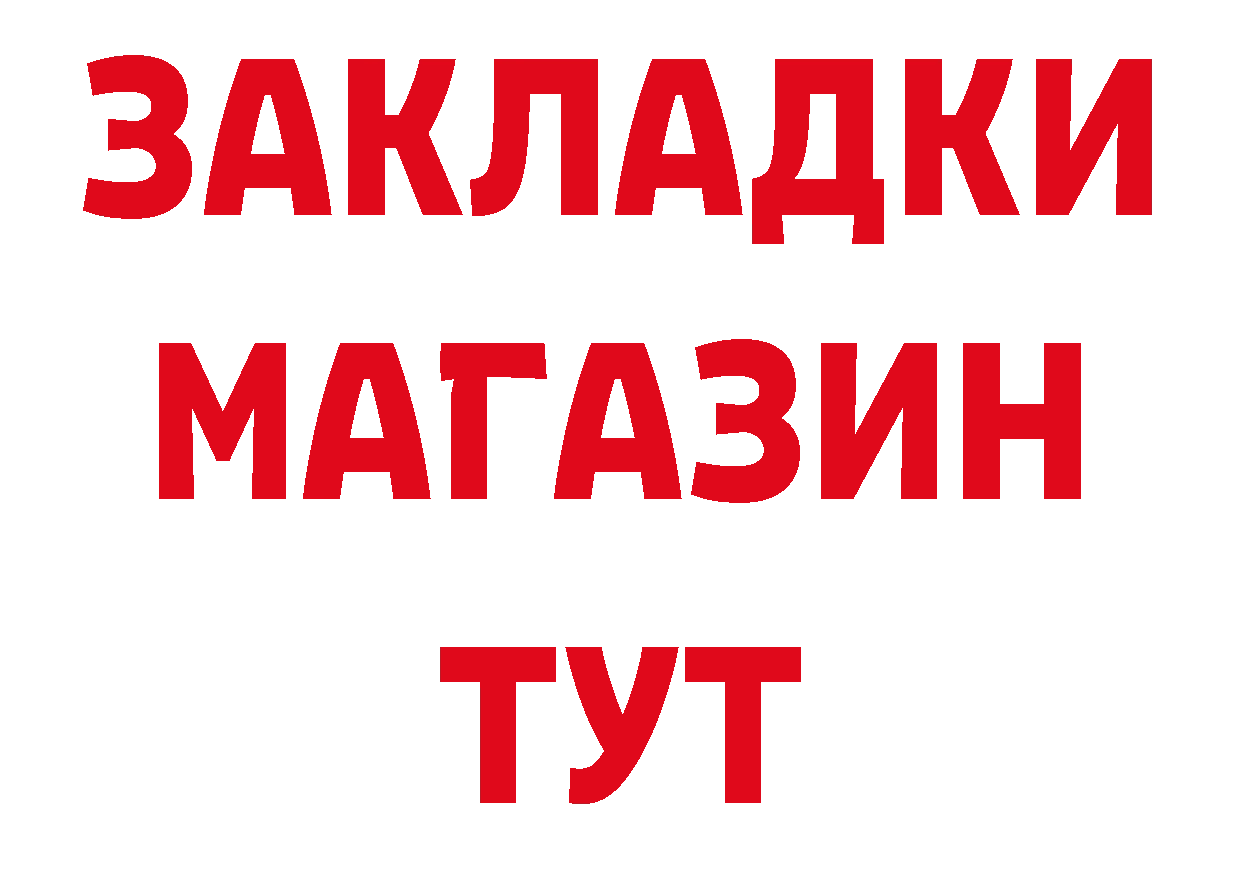 ЗАКЛАДКИ
МАГАЗИН
ТУТ